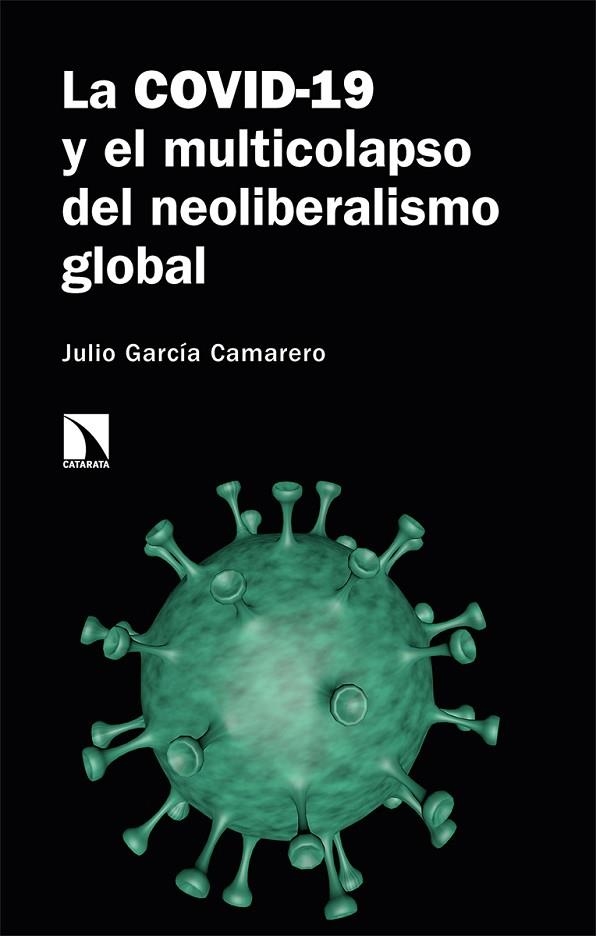 La COVID-19 y el multicolapso del neoliberalismo global

Julio García Camarero

CATARATA